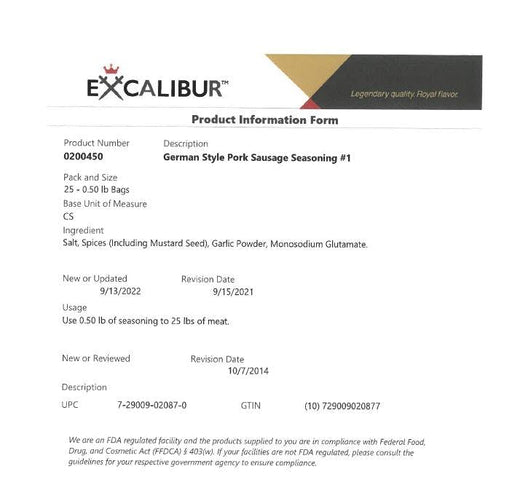 EXCALIBUR™

Legendary quality. Royal flavor.

Product Information Form

Product Number
0200450

Description
German Style Pork Sausage Seasoning #1

Pack and Size
25 - 0.50 lb Bags

Base Unit of Measure
CS

Ingredient
Salt, Spices (Including Mustard Seed), Garlic Powder, Monosodium Glutamate.

New or Updated
9/13/2022

Revision Date
9/15/2021

Usage
Use 0.50 lb of seasoning to 25 lbs of meat.

New or Reviewed

Revision Date
10/7/2014

Description

UPC 7-29009-02087-0 GTIN (10) 729009020877

We are an FDA regulated facility and the products supplied to you are in compliance with Federal Food, Drug, and Cosmetic Act (FFDCA) § 403(w). If your facilities are not FDA regulated, please consult the guidelines for your respective government agency to ensure compliance.